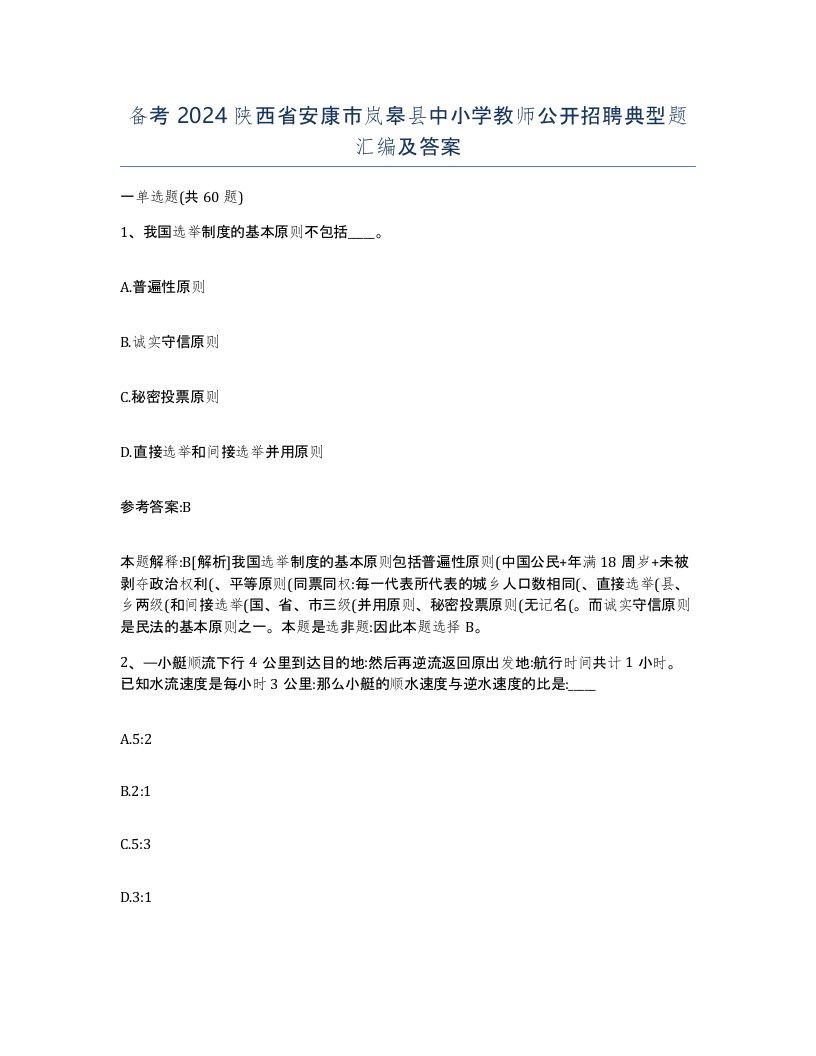 备考 2024 陕西省安康市岚皋县中小学教师公开招聘典型题汇编及答案

一单选题(共 60 题)

1、我国选举制度的基本原则不包括____。

A.普遍性原则

B.诚实守信原则

C.秘密投票原则

D.直接选举和间接选举并用原则

参考答案:B

本题解释:B[解析]我国选举制度的基本原则包括普遍性原则(中国公民+年满 18 周岁+未被剥夺政治权利(、平等原则(同票同权:每一代表所代表的城乡人口数相同(、直接选举(县、乡两级(和间接选举(国、省、市三级(并用原则、秘密投票原则(无记名(。而诚实守信原则是民法的基本原则之一。本题是选非题:因此本题选择 B。

2、—小艇顺流下行 4 公里到达目的地:然后再逆流返回原出发地:航行时间共计 1 小时。已知水流速度是每小时 3 公里:那么小艇的顺水速度与逆水速度的比是:____

A.5:2

B.2:1

C.5:3

D.3:1